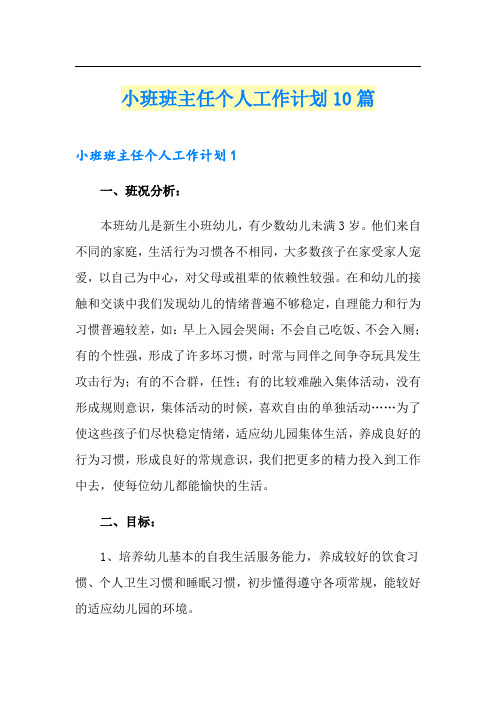 小班班主任个人工作计划10篇

小班班主任个人工作计划1

一、班况分析：

本班幼儿是新生小班幼儿，有少数幼儿未满3岁。他们来自不同的家庭，生活行为习惯各不相同，大多数孩子在家受家人宠爱，以自己为中心，对父母或祖辈的依赖性较强。在和幼儿的接触和交谈中我们发现幼儿的情绪普遍不够稳定，自理能力和行为习惯普遍较差，如：早上入园会哭闹；不会自己吃饭、不会入厕；有的个性强，形成了许多坏习惯，时常与同伴之间争夺玩具发生攻击行为；有的不合群，任性；有的比较难融入集体活动，没有形成规则意识，集体活动的时候，喜欢自由的单独活动……为了使这些孩子们尽快稳定情绪，适应幼儿园集体生活，养成良好的行为习惯，形成良好的常规意识，我们把更多的精力投入到工作中去，使每位幼儿都能愉快的生活。

二、目标：

1、培养幼儿基本的自我生活服务能力，养成较好的饮食习惯、个人卫生习惯和睡眠习惯，初步懂得遵守各项常规，能较好的适应幼儿园的环境。